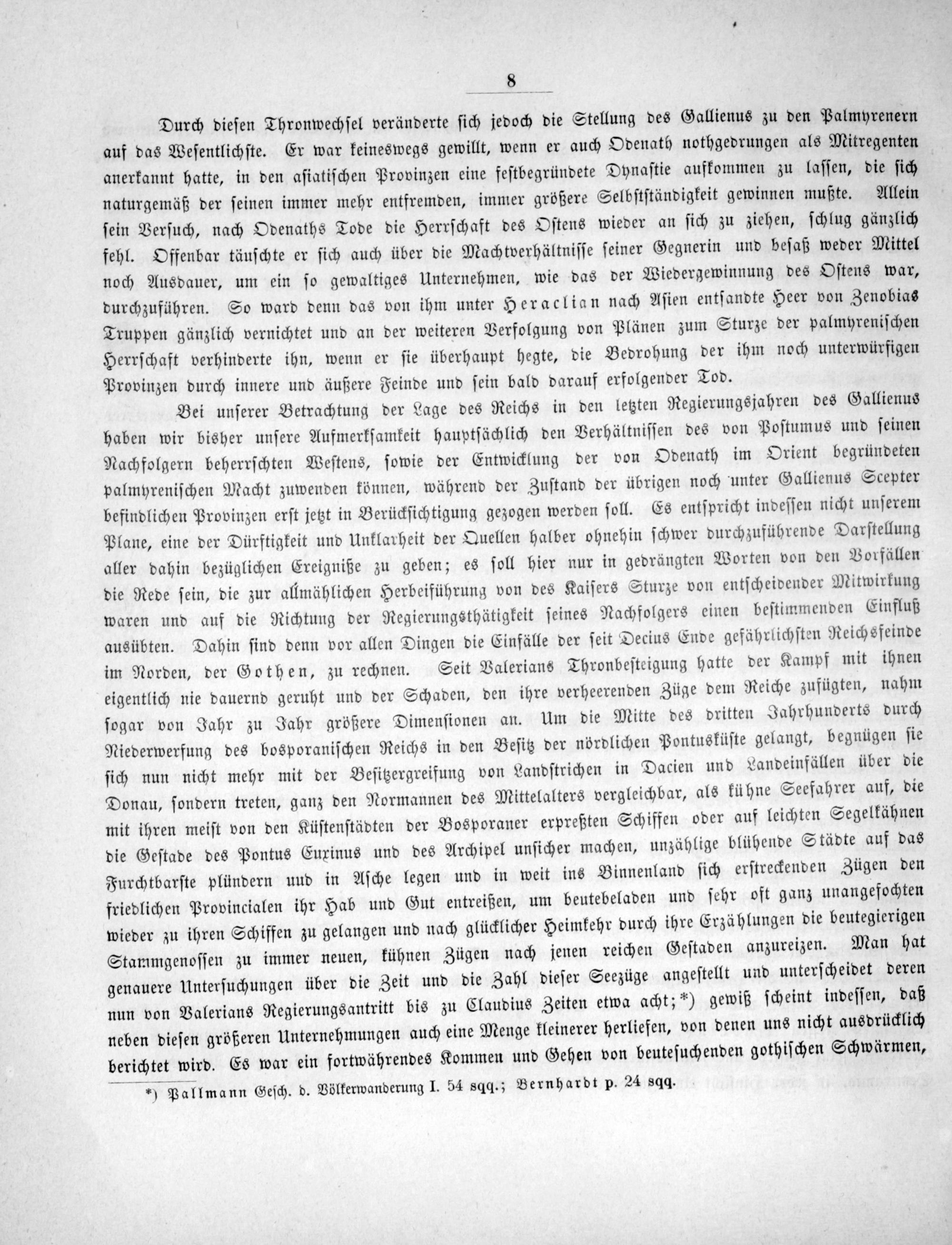 8

Durch diesen Thronwechsel veränderte sich jedoch die Stellung des Gallienus zu den Palmyrenern auf das Wesentlichste. Er war keineswegs gewillt, wenn er auch Odenath nothgedrungen als Mitregenten anerkannt hatte, in den asiatischen Provinzen eine festbegründete Dynastie aufkommen zu lassen, die sich naturgemäß der seinen immer mehr entfremden, immer größere Selbstständigkeit gewinnen mußte. Allein sein Versuch, nach Odenaths Tode die Herrschaft des Ostens wieder an sich zu ziehen, schlug gänzlich fehl. Offenbar täuschte er sich auch über die Machtverhältnisse seiner Gegnerin und besaß weder Mittel noch Ausdauer, um ein so gewaltiges Unternehmen, wie das der Wiedergewinnung des Ostens war, durchzuführen. So ward denn das von ihm unter Heraclian nach Asien entsandte Heer von Zenobias Truppen gänzlich vernichtet und an der weiteren Verfolgung von Plänen zum Sturze der palmyrenischen Herrschaft verhinderte ihn, wenn er sie überhaupt hegte, die Bedrohung der ihm noch unterwürfigen Provinzen durch innere und äußere Feinde und sein bald darauf erfolgender Tod.

Bei unserer Betrachtung der Lage des Reichs in den letzten Regierungsjahren des Gallienus haben wir bisher unsere Aufmerksamkeit hauptsächlich den Verhältnissen des von Postumus und seinen Nachfolgern beherrschten Westens, sowie der Entwicklung der von Odenath im Orient begründeten palmyrenischen Macht zuwenden können, während der Zustand der übrigen noch unter Gallienus Scepter befindlichen Provinzen erst jetzt in Berücksichtigung gezogen werden soll. Es entspricht indessen nicht unserem Plane, eine der Dürftigkeit und Unklarheit der Quellen halber ohnehin schwer durchzuführende Darstellung aller dahin bezüglichen Ereigniße zu geben; es soll hier nur in gedrängten Worten von den Vorfällen die Rede sein, die zur allmählichen Herbeiführung von des Kaisers Sturze von entscheidender Mitwirkung waren und auf die Richtung der Regierungsthätigkeit seines Nachfolgers einen bestimmenden Einfluß ausübten. Dahin sind denn vor allen Dingen die Einfälle der seit Decius Ende gefährlichsten Reichsfeinde im Norden, der Gothen, zu rechnen. Seit Valerians Thronbesteigung hatte der Kampf mit ihnen eigentlich nie dauernd geruht und der Schaden, den ihre verheerenden Züge dem Reiche zufügten, nahm sogar von Jahr zu Jahr größere Dimensionen an. Um die Mitte des dritten Jahrhunderts durch Niederwerfung des bosporanischen Reichs in den Besitz der nördlichen Pontusküste gelangt, begnügen sie sich nun nicht mehr mit der Besitzergreifung von Landstrichen in Dacien und Landeinfällen über die Donau, sondern treten, ganz den Normannen des Mittelalters vergleichbar, als kühne Seefahrer auf, die mit ihren meist von den Küstenstädten der Bosporaner erpreßten Schiffen oder auf leichten Segelkähnen die Gestade des Pontus Euxinus und des Archipel unsicher machen, unzählige blühende Städte auf das Furchtbarste plündern und in Asche legen und in weit ins Binnenland sich erstreckenden Zügen den friedlichen Provincialen ihr Hab und Gut entreißen, um beutebeladen und sehr oft ganz unangefochten wieder zu ihren Schiffen zu gelangen und nach glücklicher Heimkehr durch ihre Erzählungen die beutegierigen Stammgenossen zu immer neuen, kühnen Zügen nach jenen reichen Gestaden anzureizen. Man hat genauere Untersuchungen über die Zeit und die Zahl dieser Seezüge angestellt und unterscheidet deren nun von Valerians Regierungsantritt bis zu Claudius Zeiten etwa acht;*) gewiß scheint indessen, daß neben diesen größeren Unternehmungen auch eine Menge kleinerer herliefen, von denen uns nicht ausdrücklich berichtet wird. Es war ein fortwährendes Kommen und Gehen von beutesuchenden gothischen Schwärmen,

*) Pallmann Gesch. d. Völkerwanderung I. 54 sqq.; Bernhardt p. 24 sqq.